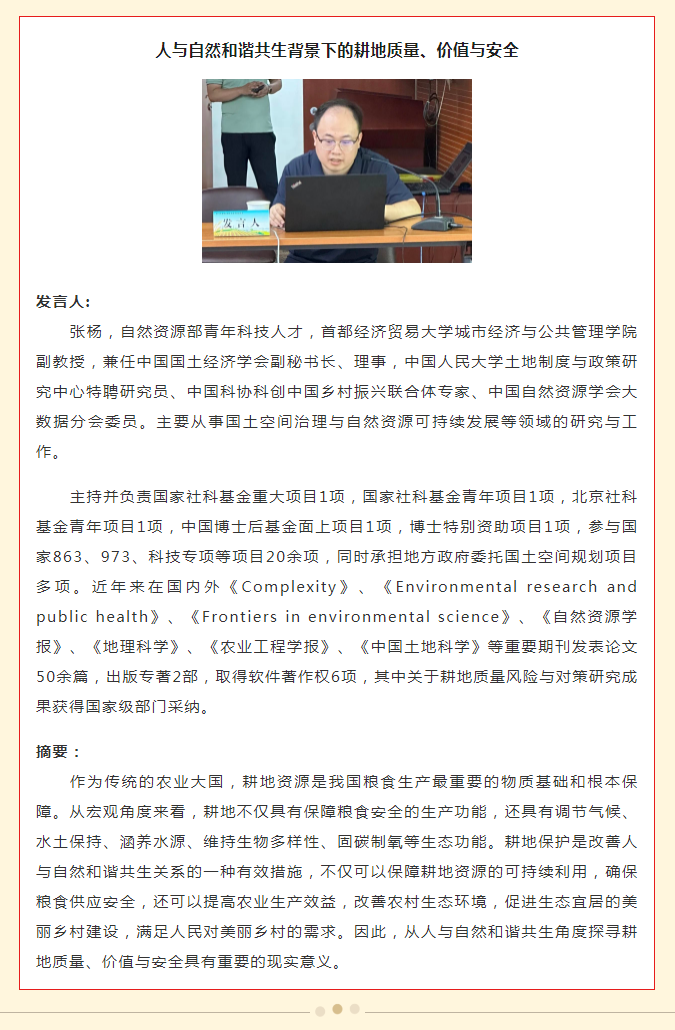 人与自然和谐共生背景下的耕地质量、价值与安全

发言人

发言人：

张杨，自然资源部青年科技人才，首都经济贸易大学城市经济与公共管理学院副教授，兼任中国国土经济学会副秘书长、理事，中国人民大学土地制度与政策研究中心特聘研究员、中国科协科创中国乡村振兴联合体专家、中国自然资源学会大数据分会委员。主要从事国土空间治理与自然资源可持续发展等领域的研究与工作。

主持并负责国家社科基金重大项目1项，国家社科基金青年项目1项，北京社科基金青年项目1项，中国博士后基金面上项目1项，博士特别资助项目1项，参与国家863、973、科技专项等项目20余项，同时承担地方政府委托国土空间规划项目多项。近年来在国内外《Complexity》、《Environmental research and public health》、《Frontiers in environmental science》、《自然资源学报》、《地理科学》、《农业工程学报》、《中国土地科学》等重要期刊发表论文50余篇，出版专著2部，取得软件著作权6项，其中关于耕地质量风险与对策研究成果获得国家级部门采纳。

摘要：

作为传统的农业大国，耕地资源是我国粮食生产最重要的物质基础和根本保障。从宏观角度来看，耕地不仅具有保障粮食安全的生产功能，还具有调节气候、水土保持、涵养水源、维持生物多样性、固碳制氧等生态功能。耕地保护是改善人与自然和谐共生关系的一种有效措施，不仅可以保障耕地资源的可持续利用，确保粮食供应安全，还可以提高农业生产效益，改善农村生态环境，促进生态宜居的美丽乡村建设，满足人民对美丽乡村的需求。因此，从人与自然和谐共生角度探寻耕地质量、价值与安全具有重要的现实意义。